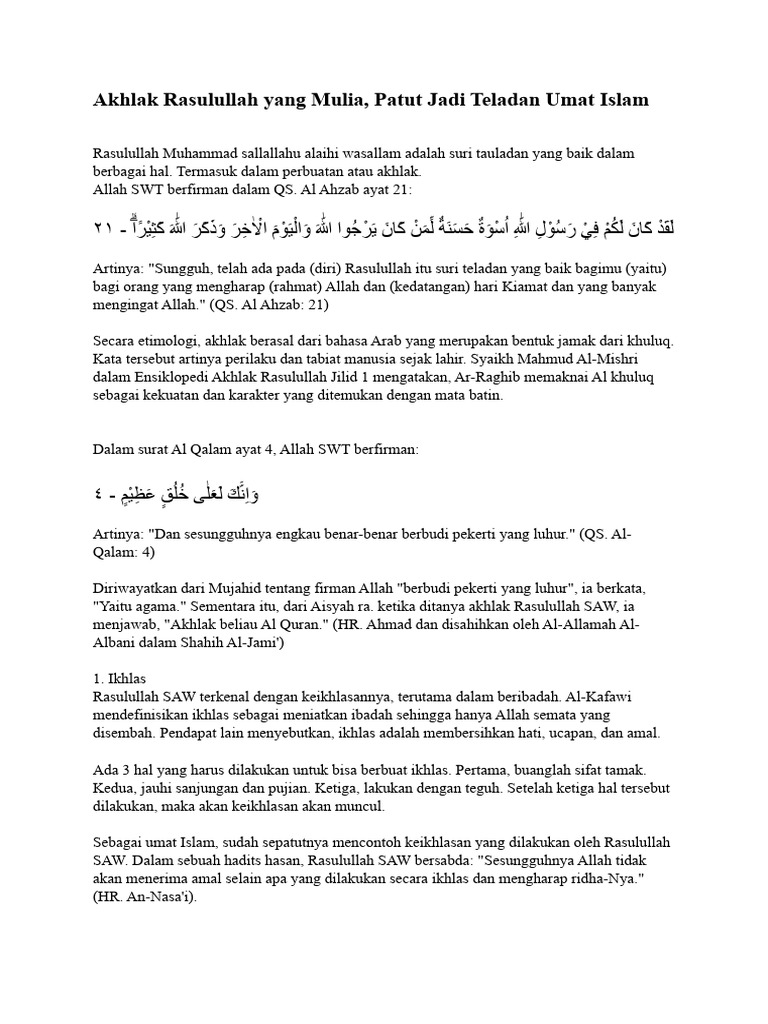 Akhlak Rasulullah yang Mulia, Patut Jadi Teladan Umat Islam

Rasulullah Muhammad sallallahu alaihi wasallam adalah suri tauladan yang baik dalam berbagai hal. Termasuk dalam perbuatan atau akhlak.
Allah SWT berfirman dalam QS. Al Ahzab ayat 21:

لَقَدْ كَانَ لَكُمْ فِيْ رَسُوْلِ اللّٰهِ اُسْوَةٌ حَسَنَةٌ لِّمَنْ كَانَ يَرْجُوا اللّٰهَ وَالْيَوْمَ الْاٰخِرَ وَذَكَرَ اللّٰهَ كَثِيْرًاۗ - ٢١

Artinya: "Sungguh, telah ada pada (diri) Rasulullah itu suri teladan yang baik bagimu (yaitu) bagi orang yang mengharap (rahmat) Allah dan (kedatangan) hari Kiamat dan yang banyak mengingat Allah." (QS. Al Ahzab: 21)

Secara etimologi, akhlak berasal dari bahasa Arab yang merupakan bentuk jamak dari khuluq. Kata tersebut artinya perilaku dan tabiat manusia sejak lahir. Syaikh Mahmud Al-Mishri dalam Ensiklopedi Akhlak Rasulullah Jilid 1 mengatakan, Ar-Raghib memaknai Al khuluq sebagai kekuatan dan karakter yang ditemukan dengan mata batin.

Dalam surat Al Qalam ayat 4, Allah SWT berfirman:

وَاِنَّكَ لَعَلٰى خُلُقٍ عَظِيْمٍ - ٤

Artinya: "Dan sesungguhnya engkau benar-benar berbudi pekerti yang luhur." (QS. Al-Qalam: 4)

Diriwayatkan dari Mujahid tentang firman Allah "berbudi pekerti yang luhur", ia berkata, "Yaitu agama." Sementara itu, dari Aisyah ra. ketika ditanya akhlak Rasulullah SAW, ia menjawab, "Akhlak beliau Al Quran." (HR. Ahmad dan disahihkan oleh Al-Allamah Al-Albani dalam Shahih Al-Jami')

1. Ikhlas
Rasulullah SAW terkenal dengan keikhlasannya, terutama dalam beribadah. Al-Kafawi mendefinisikan ikhlas sebagai meniatkan ibadah sehingga hanya Allah semata yang disembah. Pendapat lain menyebutkan, ikhlas adalah membersihkan hati, ucapan, dan amal.

Ada 3 hal yang harus dilakukan untuk bisa berbuat ikhlas. Pertama, buanglah sifat tamak. Kedua, jauhi sanjungan dan pujian. Ketiga, lakukan dengan teguh. Setelah ketiga hal tersebut dilakukan, maka akan keikhlasan akan muncul.

Sebagai umat Islam, sudah sepatutnya mencontoh keikhlasan yang dilakukan oleh Rasulullah SAW. Dalam sebuah hadits hasan, Rasulullah SAW bersabda: "Sesungguhnya Allah tidak akan menerima amal selain apa yang dilakukan secara ikhlas dan mengharap ridha-Nya." (HR. An-Nasa'i).